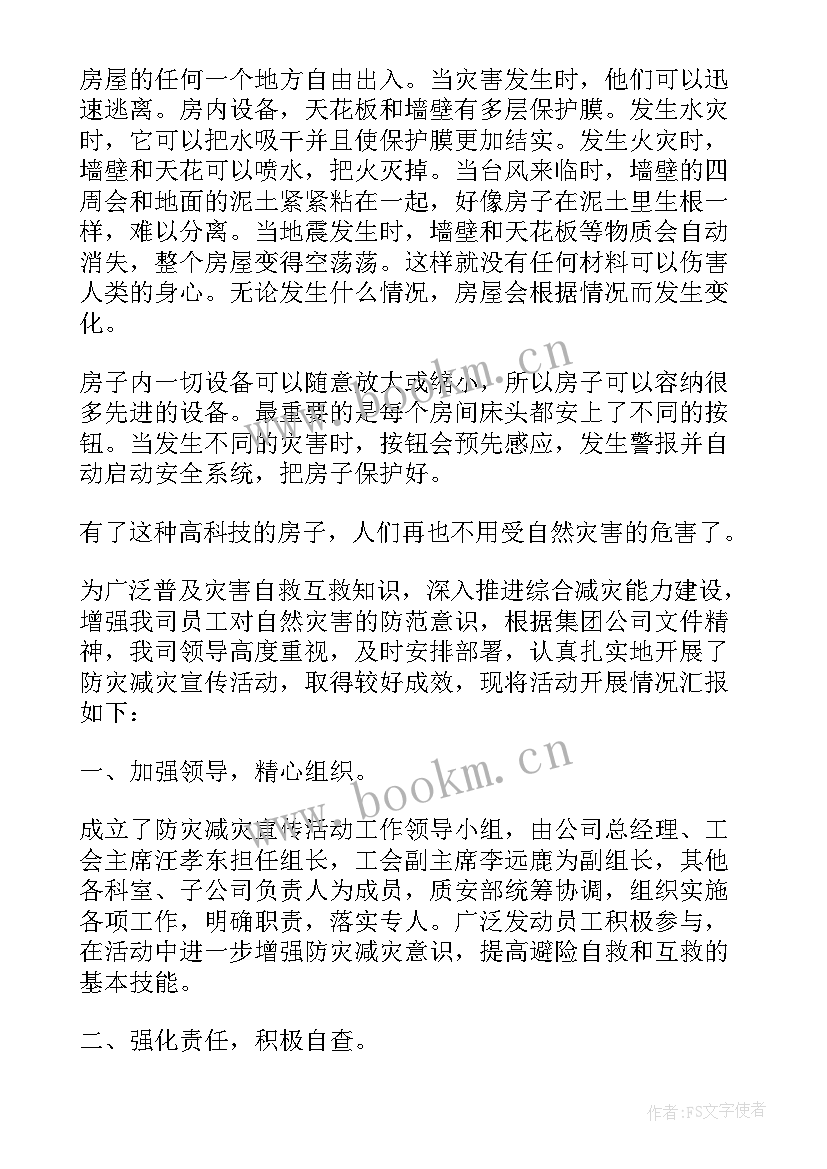 房屋的任何一个地方自由出入。当灾害发生时，他们可以迅速逃离。房内设备，天花板和墙壁有多层保护膜。发生水灾时，它可以把水吸干并且使保护膜更加结实。发生火灾时，墙壁和天花可以喷水，把火灭掉。当台风来临时，墙壁的四周会和地面的泥土紧紧粘在一起，好像房子在泥土里生根一样，难以分离。当地震发生时，墙壁和天花板等物质会自动消失，整个房屋变得空荡荡。这样就没有任何材料可以伤害人类的身心。无论发生什么情况，房屋会根据情况而发生变化。

房子内一切设备可以随意放大或缩小，所以房子可以容纳很多先进的设备。最重要的是每个房间床头都安上了不同的按钮。当发生不同的灾害时，按钮会预先感应，发生警报并自动启动安全系统，把房子保护好。

有了这种高科技的房子，人们再也不用受自然灾害的危害了。

为广泛普及灾害自救互救知识，深入推进综合减灾能力建设，增强我司员工对自然灾害的防范意识，根据集团公司文件精神，我司领导高度重视，及时安排部署，认真扎实地开展了防灾减灾宣传活动，取得较好成效，现将活动开展情况汇报如下：

一、加强领导，精心组织。

成立了防灾减灾宣传活动工作领导小组，由公司总经理、工会主席汪孝东担任组长，工会副主席李远鹿为副组长，其他各科室、子公司负责人为成员，质安部统筹协调，组织实施各项工作，明确职责，落实专人。广泛发动员工积极参与，在活动中进一步增强防灾减灾意识，提高避险自救和互救的基本技能。

二、强化责任，积极自查。

www.bookm.cn

www.bookm.cn

作者：FS文字使者